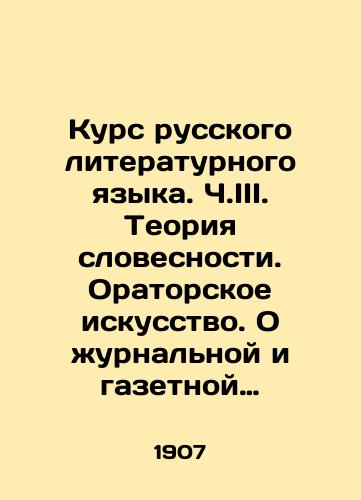 Курс русского литературного языка. Ч.III. Теория словесности. Ораторское искусство. О журнальной и газетной…

1907